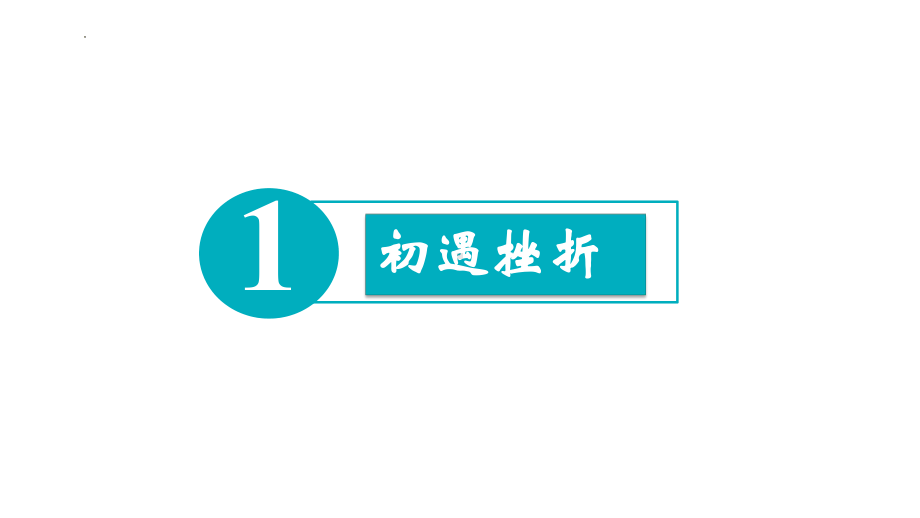 1

初遇挫折